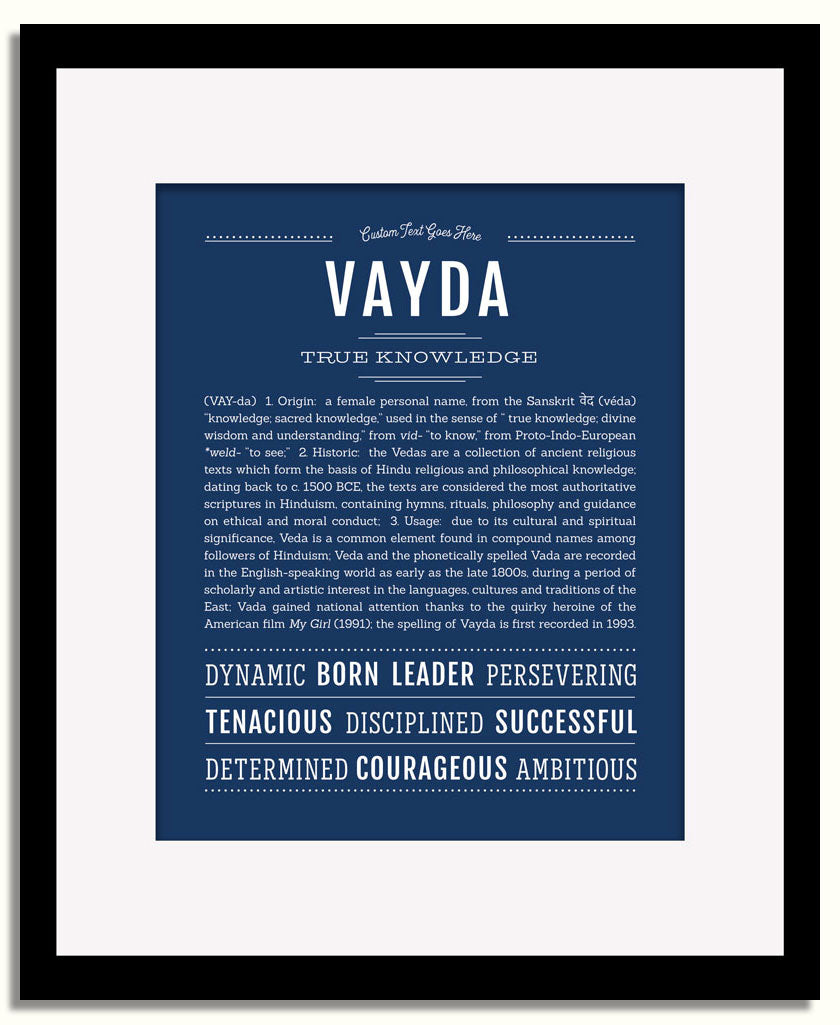 Custom Text Goes Here

VAYDA

TRUE KNOWLEDGE

(VAY-da) 1. Origin: a female personal name, from the Sanskrit वेद (véda) "knowledge; sacred knowledge," used in the sense of " true knowledge; divine wisdom and understanding," from vid- "to know," from Proto-Indo-European *weld- "to see;" 2. Historic: the Vedas are a collection of ancient religious texts which form the basis of Hindu religious and philosophical knowledge; dating back to c. 1500 BCE, the texts are considered the most authoritative scriptures in Hinduism, containing hymns, rituals, philosophy and guidance on ethical and moral conduct; 3. Usage: due to its cultural and spiritual significance, Veda is a common element found in compound names among followers of Hinduism; Veda and the phonetically spelled Vada are recorded in the English-speaking world as early as the late 1800s, during a period of scholarly and artistic interest in the languages, cultures and traditions of the East; Vada gained national attention thanks to the quirky heroine of the American film My Girl (1991); the spelling of Vayda is first recorded in 1993.

DYNAMIC BORN LEADER PERSEVERING

TENACIOUS DISCIPLINED SUCCESSFUL

DETERMINED COURAGEOUS AMBITIOUS